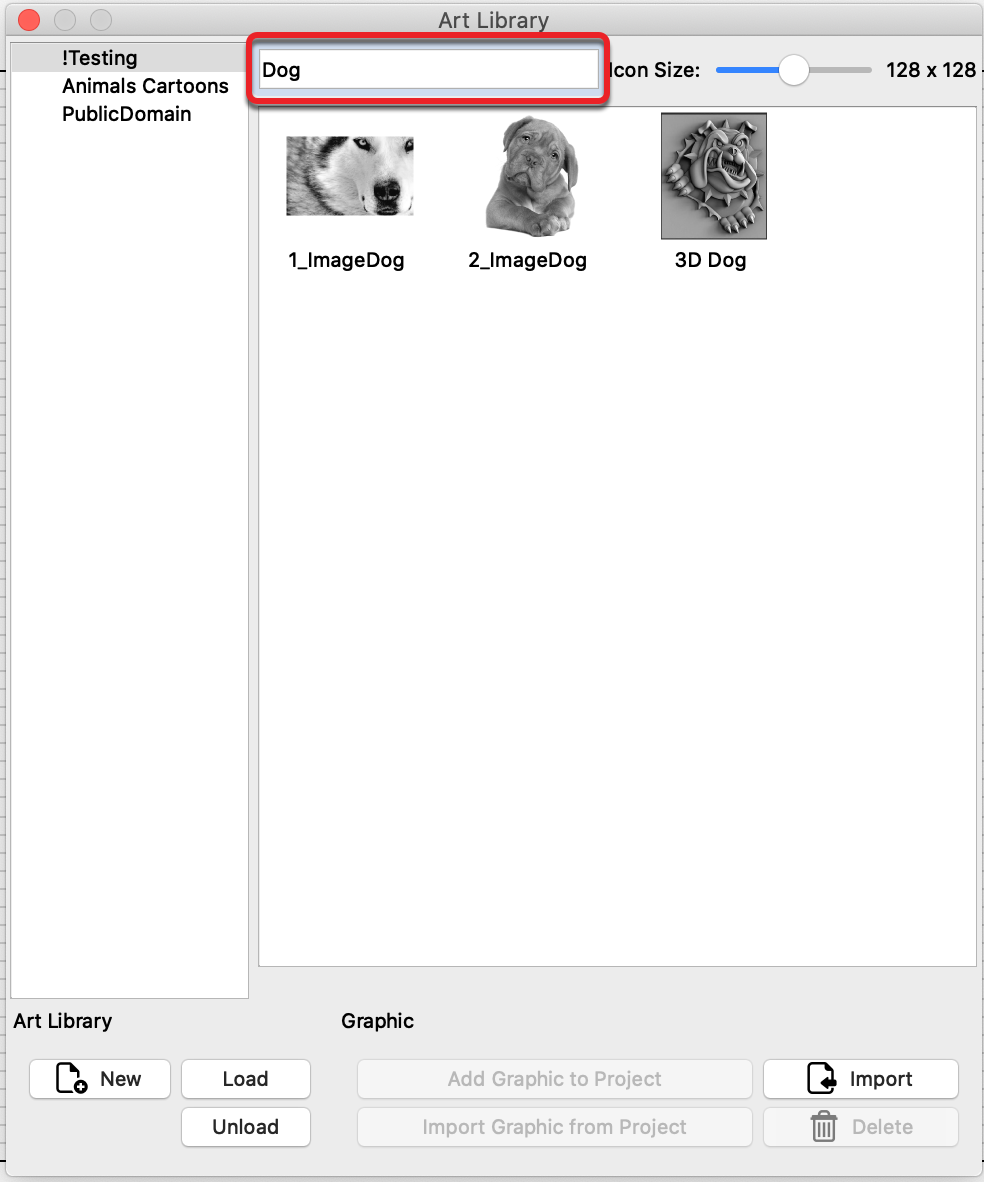 Art Library

!Testing
Animals Cartoons
PublicDomain

Dog

Icon Size: 128 x 128

1_ImageDog
2_ImageDog
3D Dog

Art Library

Graphic

New
Load
Unload

Add Graphic to Project
Import Graphic from Project
Import
Delete